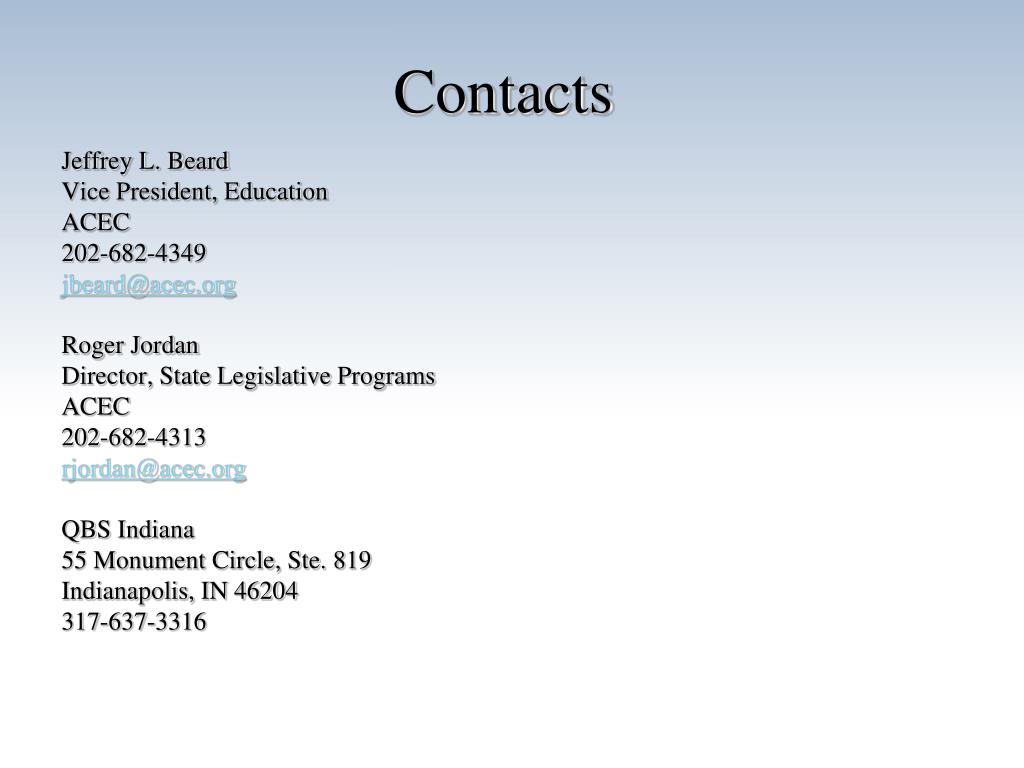 Contacts

Jeffrey L. Beard
Vice President, Education
ACEC
202-682-4349
jbeard@acec.org

Roger Jordan
Director, State Legislative Programs
ACEC
202-682-4313
rjordan@acec.org

QBS Indiana
55 Monument Circle, Ste. 819
Indianapolis, IN 46204
317-637-3316